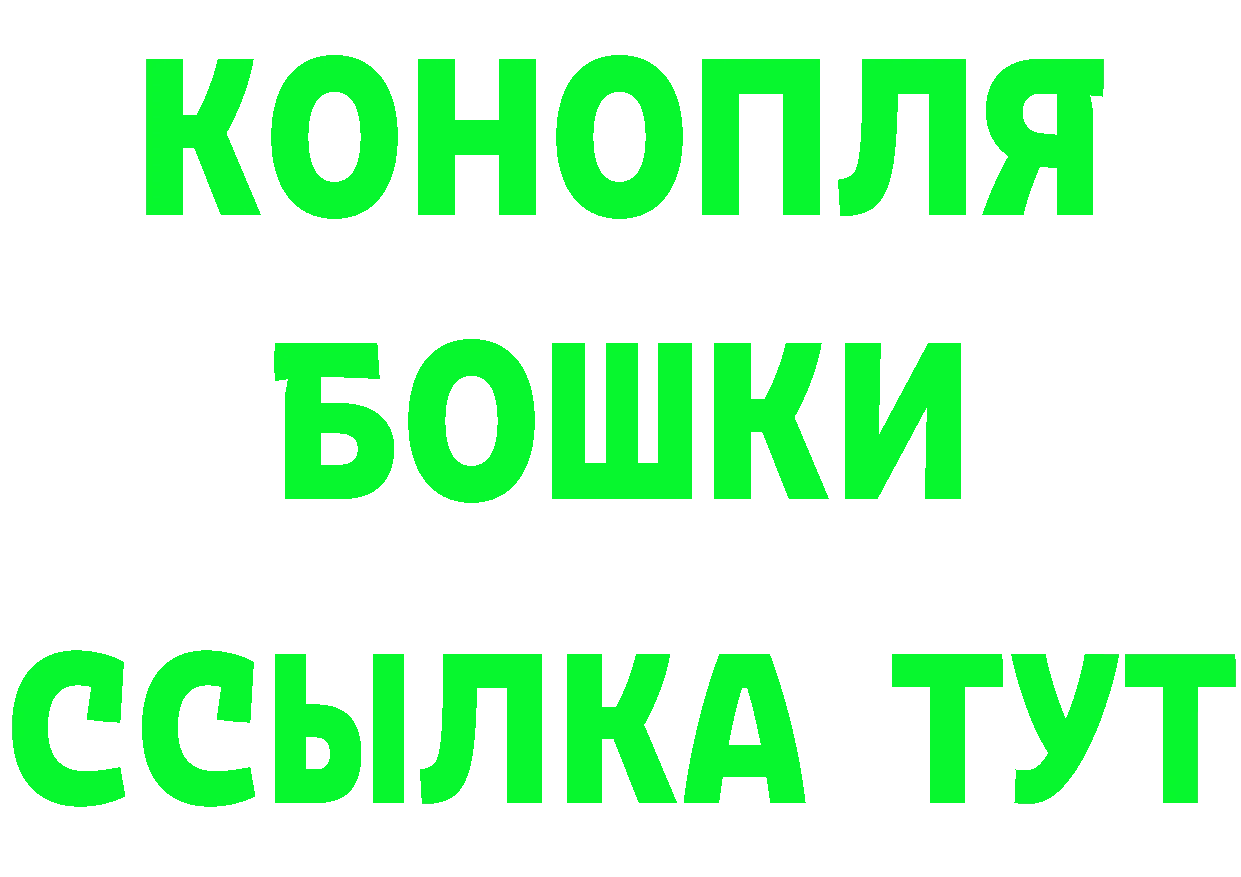 КОНОПЛЯ
БОШКИ
ССЫЛКА ТУТ